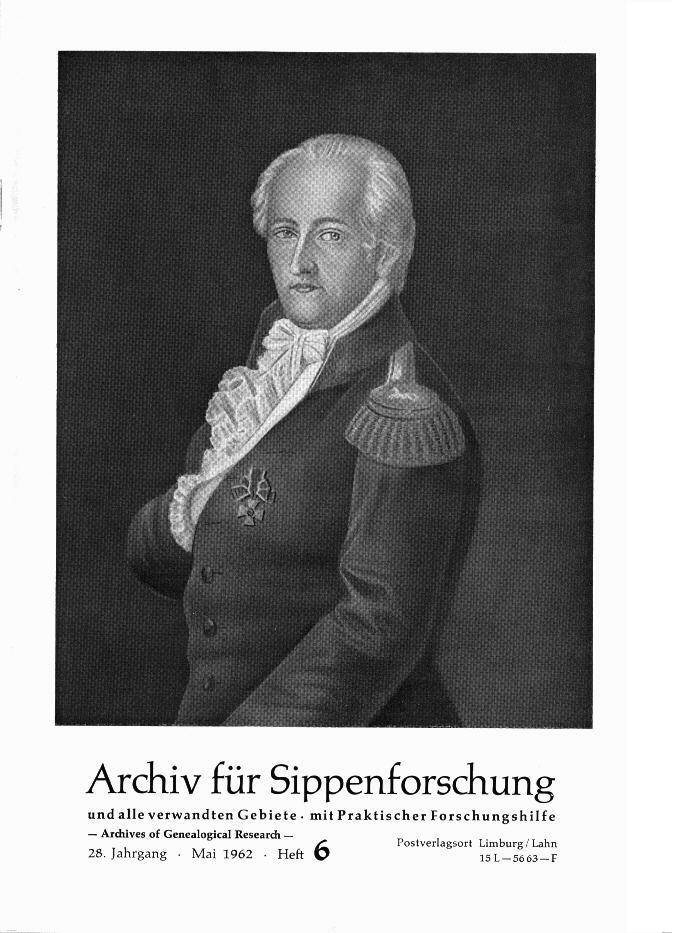 Archiv für Sippenforschung

und alle verwandten Gebiete · mit Praktischer Forschungshilfe

— Archives of Genealogical Research —

28. Jahrgang · Mai 1962 · Heft 6

Postverlagsort Limburg / Lahn
15 L — 5663 — F